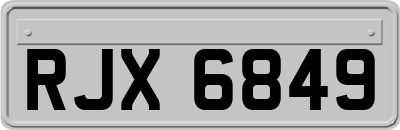 RJX 6849